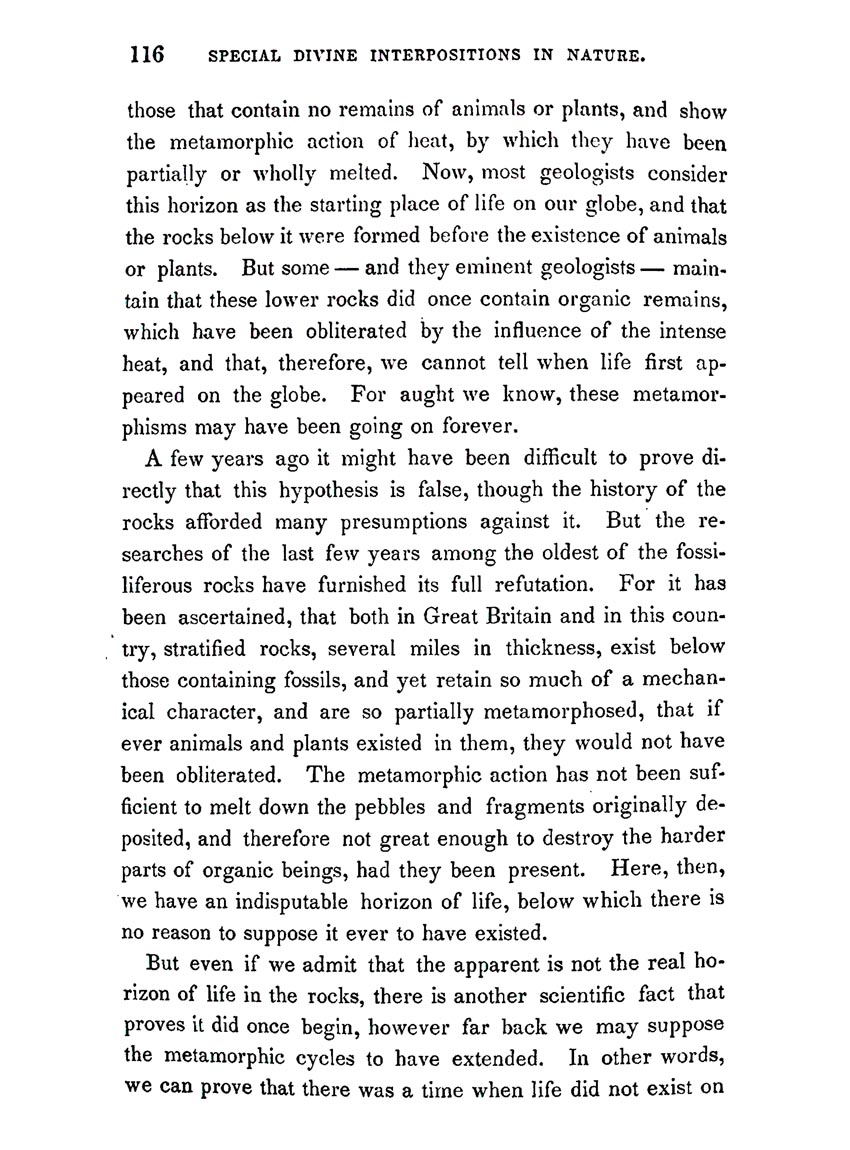 116 SPECIAL DIVINE INTERPOSITIONS IN NATURE.

those that contain no remains of animals or plants, and show the metamorphic action of heat, by which they have been partially or wholly melted. Now, most geologists consider this horizon as the starting place of life on our globe, and that the rocks below it were formed before the existence of animals or plants. But some — and they eminent geologists — maintain that these lower rocks did once contain organic remains, which have been obliterated by the influence of the intense heat, and that, therefore, we cannot tell when life first appeared on the globe. For aught we know, these metamorphisms may have been going on forever.

A few years ago it might have been difficult to prove directly that this hypothesis is false, though the history of the rocks afforded many presumptions against it. But the researches of the last few years among the oldest of the fossiliferous rocks have furnished its full refutation. For it has been ascertained, that both in Great Britain and in this country, stratified rocks, several miles in thickness, exist below those containing fossils, and yet retain so much of a mechanical character, and are so partially metamorphosed, that if ever animals and plants existed in them, they would not have been obliterated. The metamorphic action has not been sufficient to melt down the pebbles and fragments originally deposited, and therefore not great enough to destroy the harder parts of organic beings, had they been present. Here, then, we have an indisputable horizon of life, below which there is no reason to suppose it ever to have existed.

But even if we admit that the apparent is not the real horizon of life in the rocks, there is another scientific fact that proves it did once begin, however far back we may suppose the metamorphic cycles to have extended. In other words, we can prove that there was a time when life did not exist on